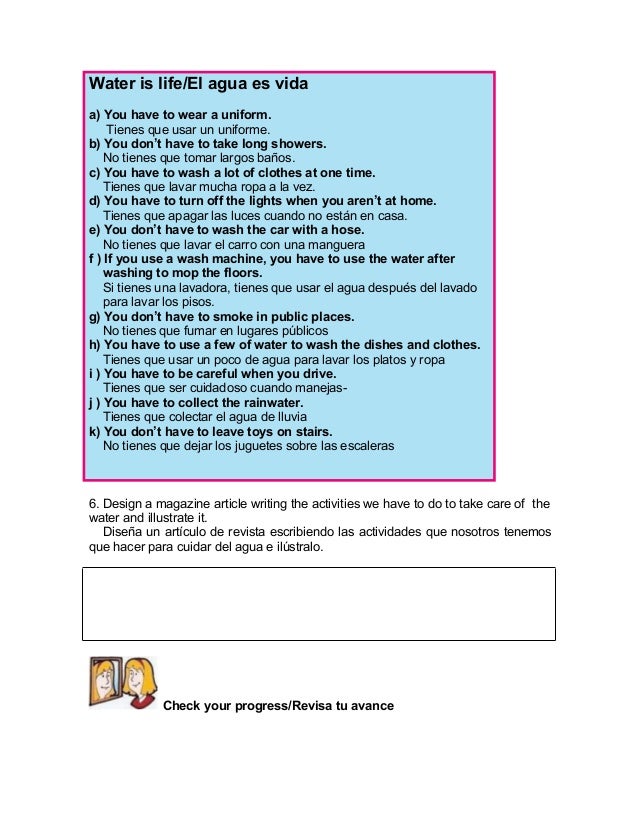 Water is life/El agua es vida

a) You have to wear a uniform.
Tienes que usar un uniforme.
b) You don't have to take long showers.
No tienes que tomar largos baños.
c) You have to wash a lot of clothes at one time.
Tienes que lavar mucha ropa a la vez.
d) You have to turn off the lights when you aren't at home.
Tienes que apagar las luces cuando no están en casa.
e) You don't have to wash the car with a hose.
No tienes que lavar el carro con una manguera
f ) If you use a wash machine, you have to use the water after washing to mop the floors.
Si tienes una lavadora, tienes que usar el agua después del lavado para lavar los pisos.
g) You don't have to smoke in public places.
No tienes que fumar en lugares públicos
h) You have to use a few of water to wash the dishes and clothes.
Tienes que usar un poco de agua para lavar los platos y ropa
i ) You have to be careful when you drive.
Tienes que ser cuidadoso cuando manejas-
j ) You have to collect the rainwater.
Tienes que colectar el agua de lluvia
k) You don't have to leave toys on stairs.
No tienes que dejar los juguetes sobre las escaleras

6. Design a magazine article writing the activities we have to do to take care of the water and illustrate it.
Diseña un artículo de revista escribiendo las actividades que nosotros tenemos que hacer para cuidar del agua e ilústralo.

Check your progress/Revisa tu avance